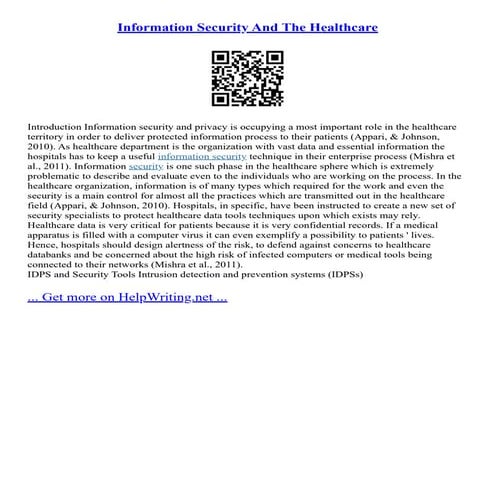 Information Security And The Healthcare

Introduction Information security and privacy is occupying a most important role in the healthcare territory in order to deliver protected information process to their patients (Appari, & Johnson, 2010). As healthcare department is the organization with vast data and essential information the hospitals has to keep a useful information security technique in their enterprise process (Mishra et al., 2011). Information security is one such phase in the healthcare sphere which is extremely problematic to describe and evaluate even to the individuals who are working on the process. In the healthcare organization, information is of many types which required for the work and even the security is a main control for almost all the practices which are transmitted out in the healthcare field (Appari, & Johnson, 2010). Hospitals, in specific, have been instructed to create a new set of security specialists to protect healthcare data tools techniques upon which exists may rely. Healthcare data is very critical for patients because it is very confidential records. If a medical apparatus is filled with a computer virus it can even exemplify a possibility to patients ' lives. Hence, hospitals should design alertness of the risk, to defend against concerns to healthcare databanks and be concerned about the high risk of infected computers or medical tools being connected to their networks (Mishra et al., 2011).
IDPS and Security Tools Intrusion detection and prevention systems (IDPSs)

... Get more on HelpWriting.net ...